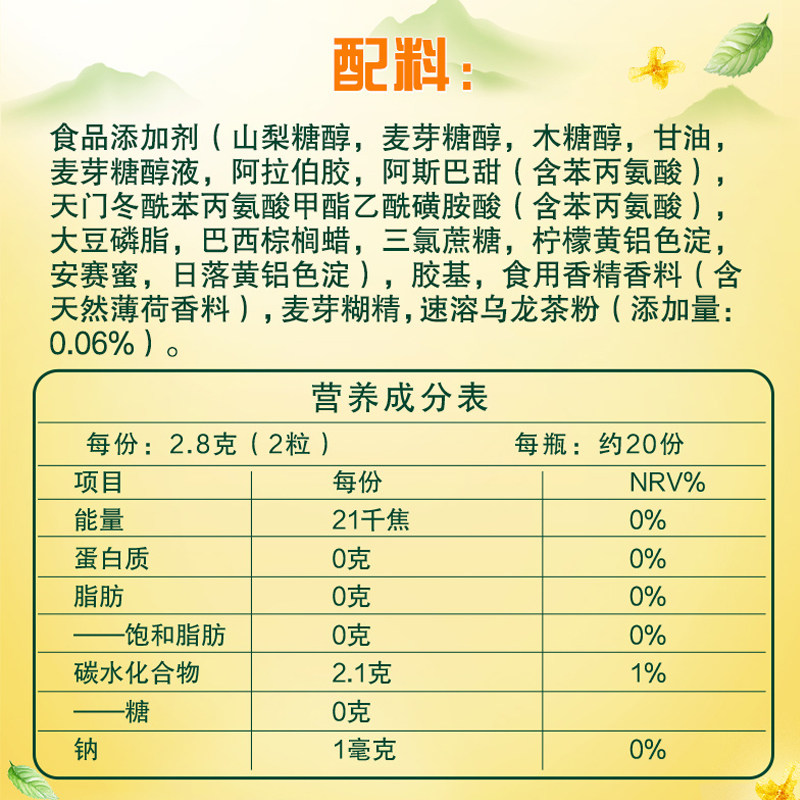 配料：

食品添加剂（山梨糖醇，麦芽糖醇，木糖醇，甘油，麦芽糖醇液，阿拉伯胶，阿斯巴甜（含苯丙氨酸），天门冬酰苯丙氨酸甲酯乙酰磺胺酸（含苯丙氨酸），大豆磷脂，巴西棕榈蜡，三氯蔗糖，柠檬黄铝色淀，安赛蜜，日落黄铝色淀），胶基，食用香精香料（含天然薄荷香料），麦芽糊精，速溶乌龙茶粉（添加量：0.06%）。

营养成分表

每份：2.8克（2粒）  每瓶：约20份

| 项目 | 每份 | NRV% |
|---|---|---|
| 能量 | 21千焦 | 0% |
| 蛋白质 | 0克 | 0% |
| 脂肪 | 0克 | 0% |
| ——饱和脂肪 | 0克 | 0% |
| 碳水化合物 | 2.1克 | 1% |
| ——糖 | 0克 | |
| 钠 | 1毫克 | 0% |